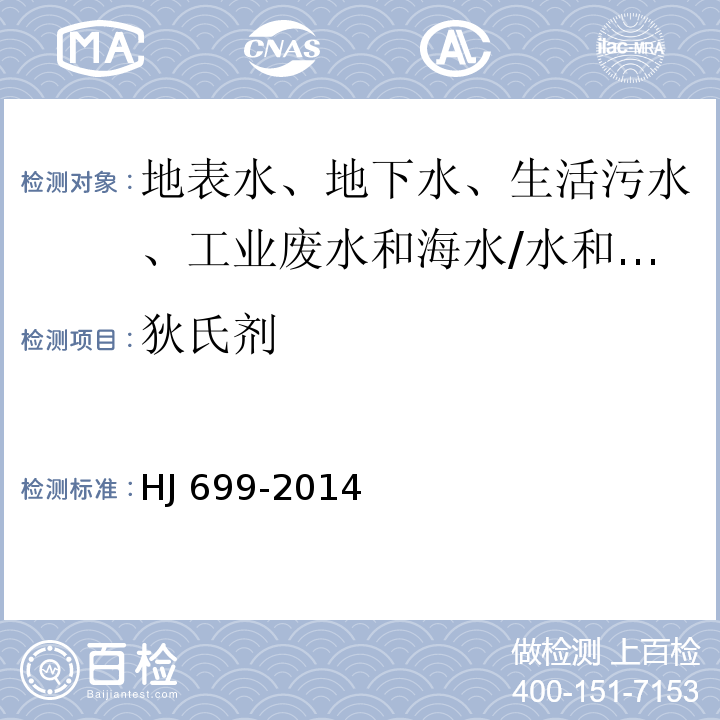 MA CNAS AL ilac-MRA

检测对象：地表水、地下水、生活污水、工业废水和海水/水和…

检测项目：狄氏剂

检测标准：HJ 699-2014

百检 Baijiantest.com

做检测 上百检
400-151-7153